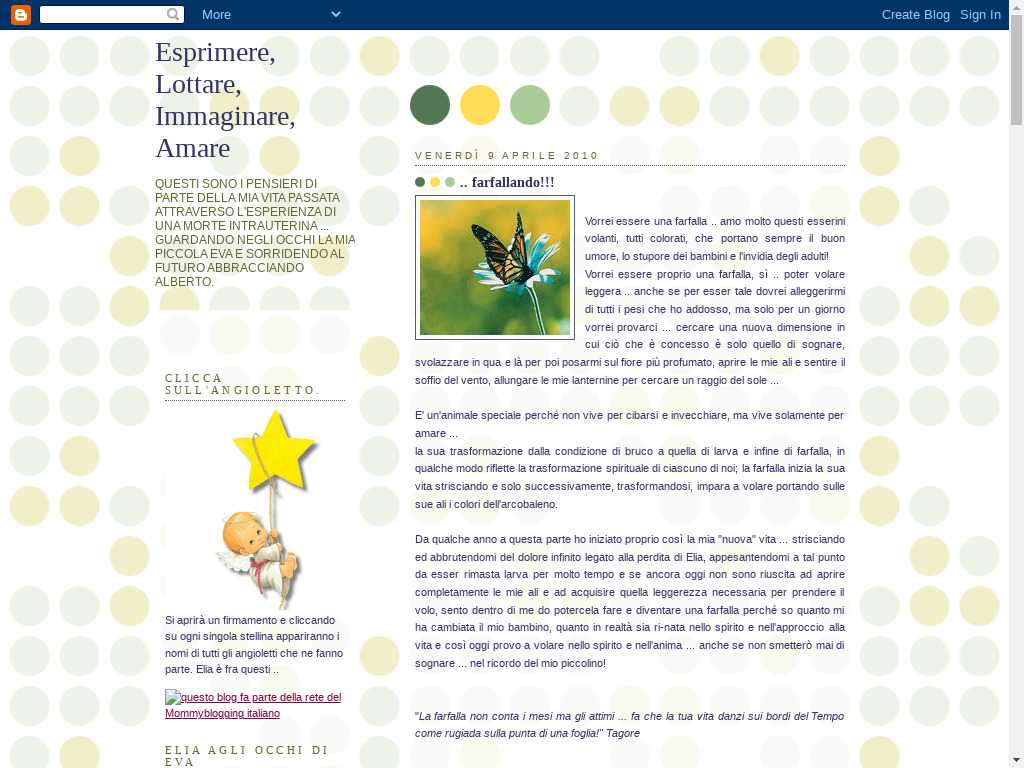 More

Create Blog Sign In

Esprimere, Lottare, Immaginare, Amare

QUESTI SONO I PENSIERI DI PARTE DELLA MIA VITA PASSATA ATTRAVERSO L'ESPERIENZA DI UNA MORTE INTRAUTERINA ... GUARDANDO NEGLI OCCHI LA MIA PICCOLA EVA E SORRIDENDO AL FUTURO ABBRACCIANDO ALBERTO.

CLICCA SULL'ANGIOLETTO.

Si aprirà un firmamento e cliccando su ogni singola stellina appariranno i nomi di tutti gli angioletti che ne fanno parte. Elia è fra questi ..

questo blog fa parte della rete del Mommyblogging italiano

ELIA AGLI OCCHI DI EVA

VENERDÌ 9 APRILE 2010

.. farfallando!!!

Vorrei essere una farfalla .. amo molto questi esserini volanti, tutti colorati, che portano sempre il buon umore, lo stupore dei bambini e l'invidia degli adulti!
Vorrei essere proprio una farfalla, sì .. poter volare leggera .. anche se per esser tale dovrei alleggerirmi di tutti i pesi che ho addosso, ma solo per un giorno vorrei provarci ... cercare una nuova dimensione in cui ciò che è concesso è solo quello di sognare, svolazzare in qua e là per poi posarmi sul fiore più profumato, aprire le mie ali e sentire il soffio del vento, allungare le mie lanternine per cercare un raggio del sole ...

E' un'animale speciale perché non vive per cibarsi e invecchiare, ma vive solamente per amare ...
la sua trasformazione dalla condizione di bruco a quella di larva e infine di farfalla, in qualche modo riflette la trasformazione spirituale di ciascuno di noi; la farfalla inizia la sua vita strisciando e solo successivamente, trasformandosi, impara a volare portando sulle sue ali i colori dell'arcobaleno.

Da qualche anno a questa parte ho iniziato proprio così la mia "nuova" vita ... strisciando ed abbrutendomi del dolore infinito legato alla perdita di Elia, appesantendomi a tal punto da esser rimasta larva per molto tempo e se ancora oggi non sono riuscita ad aprire completamente le mie ali e ad acquisire quella leggerezza necessaria per prendere il volo, sento dentro di me do potercela fare e diventare una farfalla perché so quanto mi ha cambiata il mio bambino, quanto in realtà sia ri-nata nello spirito e nell'approccio alla vita e così oggi provo a volare nello spirito e nell'anima ... anche se non smetterò mai di sognare ... nel ricordo del mio piccolino!

"La farfalla non conta i mesi ma gli attimi ... fa che la tua vita danzi sui bordi del Tempo come rugiada sulla punta di una foglia!" Tagore